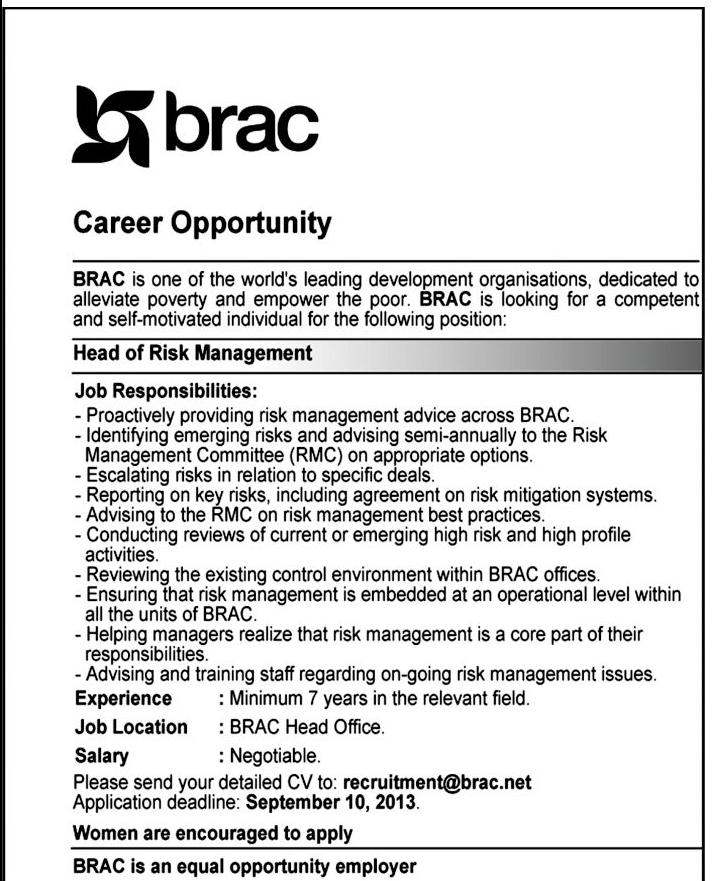 brac

Career Opportunity

BRAC is one of the world's leading development organisations, dedicated to alleviate poverty and empower the poor. BRAC is looking for a competent and self-motivated individual for the following position:

Head of Risk Management

Job Responsibilities:
- Proactively providing risk management advice across BRAC.
- Identifying emerging risks and advising semi-annually to the Risk Management Committee (RMC) on appropriate options.
- Escalating risks in relation to specific deals.
- Reporting on key risks, including agreement on risk mitigation systems.
- Advising to the RMC on risk management best practices.
- Conducting reviews of current or emerging high risk and high profile activities.
- Reviewing the existing control environment within BRAC offices.
- Ensuring that risk management is embedded at an operational level within all the units of BRAC.
- Helping managers realize that risk management is a core part of their responsibilities.
- Advising and training staff regarding on-going risk management issues.

Experience : Minimum 7 years in the relevant field.
Job Location : BRAC Head Office.
Salary : Negotiable.

Please send your detailed CV to: recruitment@brac.net
Application deadline: September 10, 2013.

Women are encouraged to apply

BRAC is an equal opportunity employer